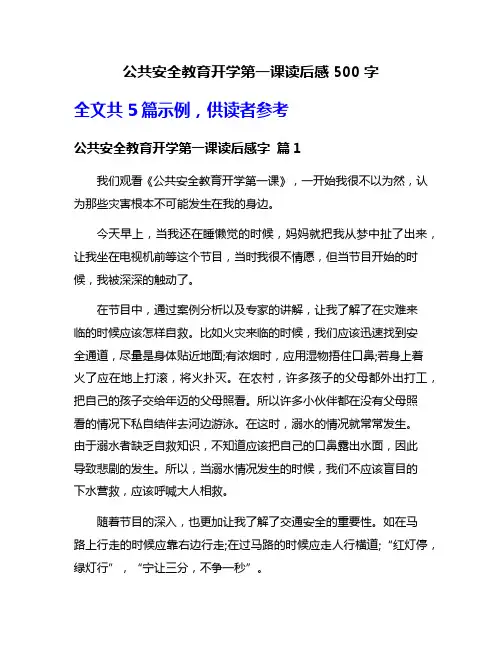 公共安全教育开学第一课读后感 500 字

全文共 5 篇示例，供读者参考

公共安全教育开学第一课读后感字 篇 1

我们观看《公共安全教育开学第一课》，一开始我很不以为然，认为那些灾害根本不可能发生在我的身边。

今天早上，当我还在睡懒觉的时候，妈妈就把我从梦中扯了出来，让我坐在电视机前等这个节目，当时我很不情愿，但当节目开始的时候，我被深深的触动了。

在节目中，通过案例分析以及专家的讲解，让我了解了在灾难来临的时候应该怎样自救。比如火灾来临的时候，我们应该迅速找到安全通道，尽量是身体贴近地面;有浓烟时，应用湿物捂住口鼻;若身上着火了应在地上打滚，将火扑灭。在农村，许多孩子的父母都外出打工，把自己的孩子交给年迈的父母照看。所以许多小伙伴都在没有父母照看的情况下私自结伴去河边游泳。在这时，溺水的情况就常常发生。由于溺水者缺乏自救知识，不知道应该把自己的口鼻露出水面，因此导致悲剧的发生。所以，当溺水情况发生的时候，我们不应该盲目的下水营救，应该呼喊大人相救。

随着节目的深入，也更加让我了解了交通安全的重要性。如在马路上行走的时候应靠右边行走;在过马路的时候应走人行横道;“红灯停，绿灯行”，“宁让三分，不争一秒”。